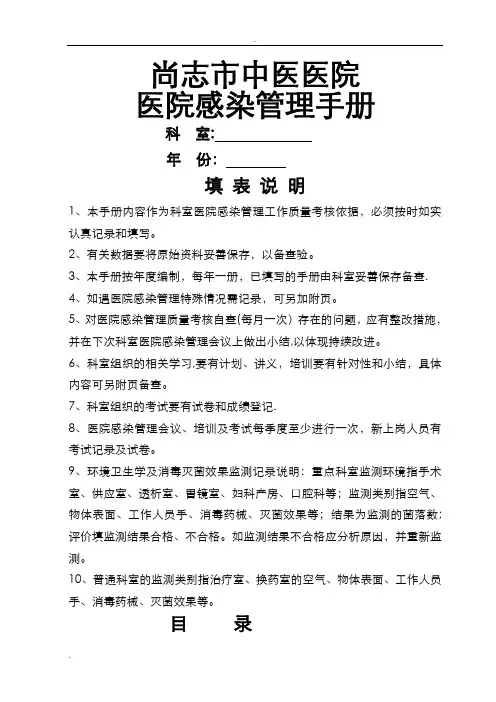 尚志市中医医院
医院感染管理手册

科　室:____________

年　份: ________

填 表 说 明

1、本手册内容作为科室医院感染管理工作质量考核依据，必须按时如实认真记录和填写。

2、有关数据要将原始资料妥善保存，以备查验。

3、本手册按年度编制，每年一册，已填写的手册由科室妥善保存备查.

4、如遇医院感染管理特殊情况需记录，可另加附页。

5、对医院感染管理质量考核自查(每月一次）存在的问题，应有整改措施，并在下次科室医院感染管理会议上做出小结.以体现持续改进。

6、科室组织的相关学习.要有计划、讲义，培训要有针对性和小结，具体内容可另附页备查。

7、科室组织的考试要有试卷和成绩登记.

8、医院感染管理会议、培训及考试每季度至少进行一次，新上岗人员有考试记录及试卷。

9、环境卫生学及消毒灭菌效果监测记录说明：重点科室监测环境指手术室、供应室、透析室、胃镜室、妇科产房、口腔科等；监测类别指空气、物体表面、工作人员手、消毒药械、灭菌效果等；结果为监测的菌落数；评价填监测结果合格、不合格。如监测结果不合格应分析原因，并重新监测。

10、普通科室的监测类别指治疗室、换药室的空气、物体表面、工作人员手、消毒药械、灭菌效果等。

目　　录